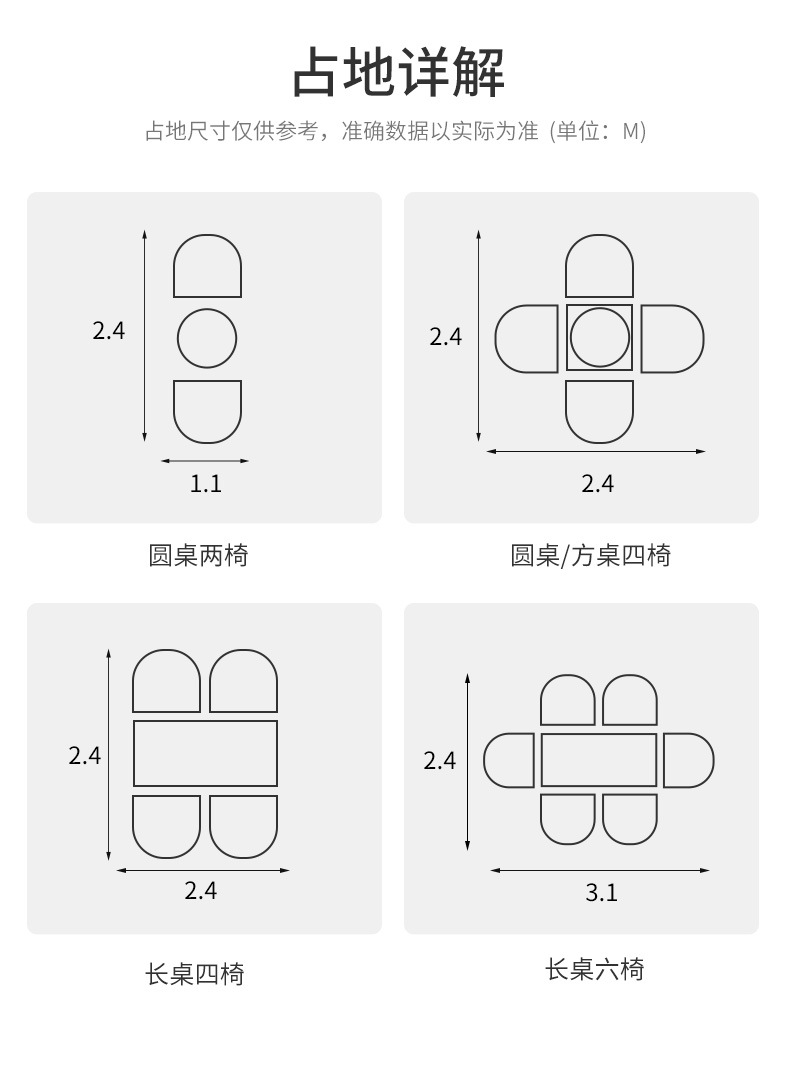 占地详解

占地尺寸仅供参考，准确数据以实际为准（单位：M）

2.4

1.1

圆桌两椅

2.4

2.4

圆桌/方桌四椅

2.4

2.4

长桌四椅

2.4

3.1

长桌六椅